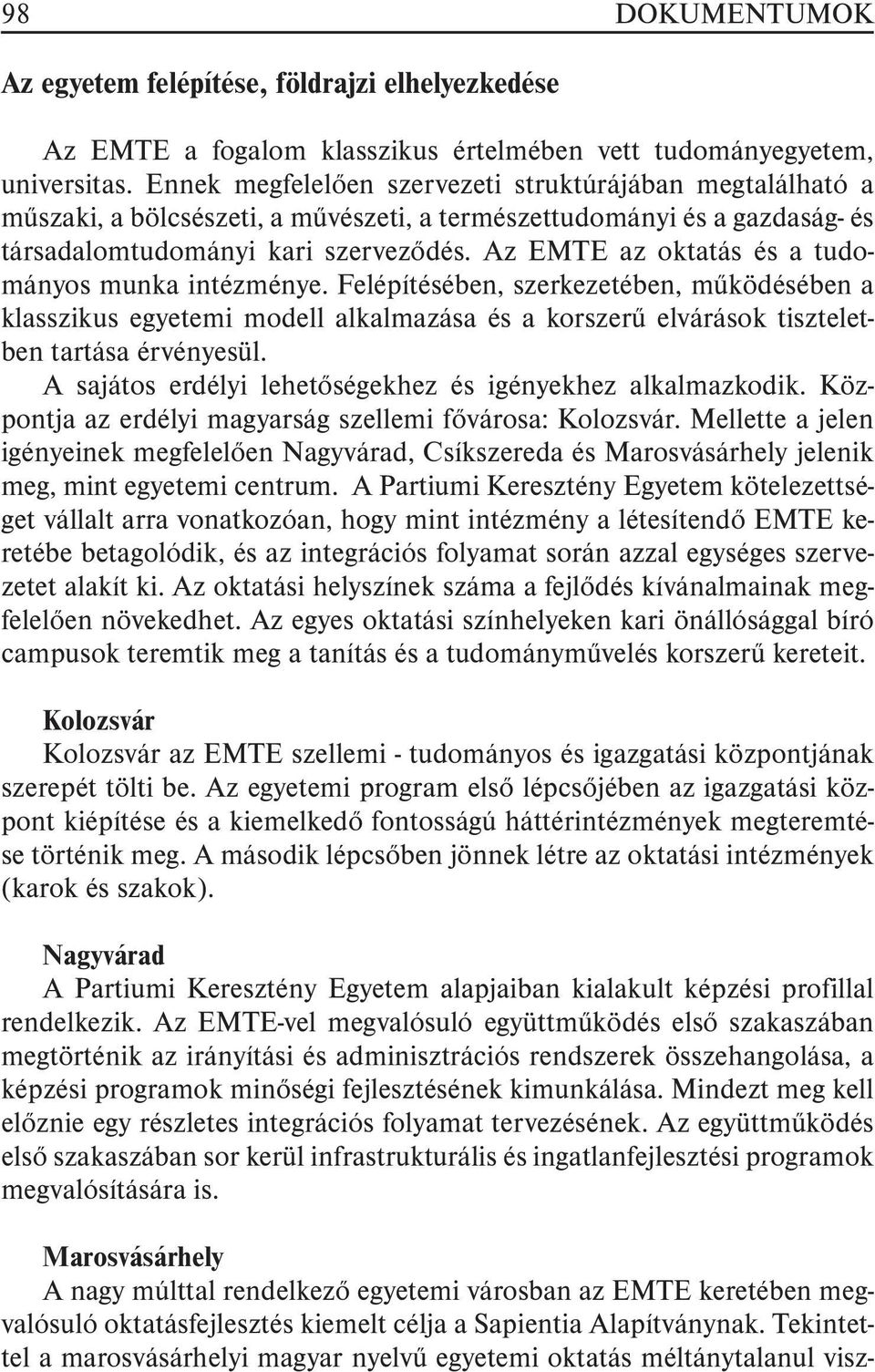 98 DOKUMENTUMOK

Az egyetem felépítése, földrajzi elhelyezkedése

Az EMTE a fogalom klasszikus értelmében vett tudományegyetem, universitas. Ennek megfelelően szervezeti struktúrájában megtalálható a műszaki, a bölcsészeti, a művészeti, a természettudományi és a gazdaság- és társadalomtudományi kari szerveződés. Az EMTE az oktatás és a tudományos munka intézménye. Felépítésében, szerkezetében, működésében a klasszikus egyetemi modell alkalmazása és a korszerű elvárások tiszteletben tartása érvényesül.

A sajátos erdélyi lehetőségekhez és igényekhez alkalmazkodik. Központja az erdélyi magyarság szellemi fővárosa: Kolozsvár. Mellette a jelen igényeinek megfelelően Nagyvárad, Csíkszereda és Marosvásárhely jelenik meg, mint egyetemi centrum. A Partiumi Keresztény Egyetem kötelezettséget vállalt arra vonatkozóan, hogy mint intézmény a létesítendő EMTE keretébe betagolódik, és az integrációs folyamat során azzal egységes szervezetet alakít ki. Az oktatási helyszínek száma a fejlődés kívánalmainak megfelelően növekedhet. Az egyes oktatási színhelyeken kari önállósággal bíró campusok teremtik meg a tanítás és a tudományművelés korszerű kereteit.

Kolozsvár
Kolozsvár az EMTE szellemi - tudományos és igazgatási központjának szerepét tölti be. Az egyetemi program első lépcsőjében az igazgatási központ kiépítése és a kiemelkedő fontosságú háttérintézmények megteremtése történik meg. A második lépcsőben jönnek létre az oktatási intézmények (karok és szakok).

Nagyvárad
A Partiumi Keresztény Egyetem alapjaiban kialakult képzési profillal rendelkezik. Az EMTE-vel megvalósuló együttműködés első szakaszában megtörténik az irányítási és adminisztrációs rendszerek összehangolása, a képzési programok minőségi fejlesztésének kimunkálása. Mindezt meg kell előznie egy részletes integrációs folyamat tervezésének. Az együttműködés első szakaszában sor kerül infrastrukturális és ingatlanfejlesztési programok megvalósítására is.

Marosvásárhely
A nagy múlttal rendelkező egyetemi városban az EMTE keretében megvalósuló oktatásfejlesztés kiemelt célja a Sapientia Alapítványnak. Tekintettel a marosvásárhelyi magyar nyelvű egyetemi oktatás méltánytalanul visz-